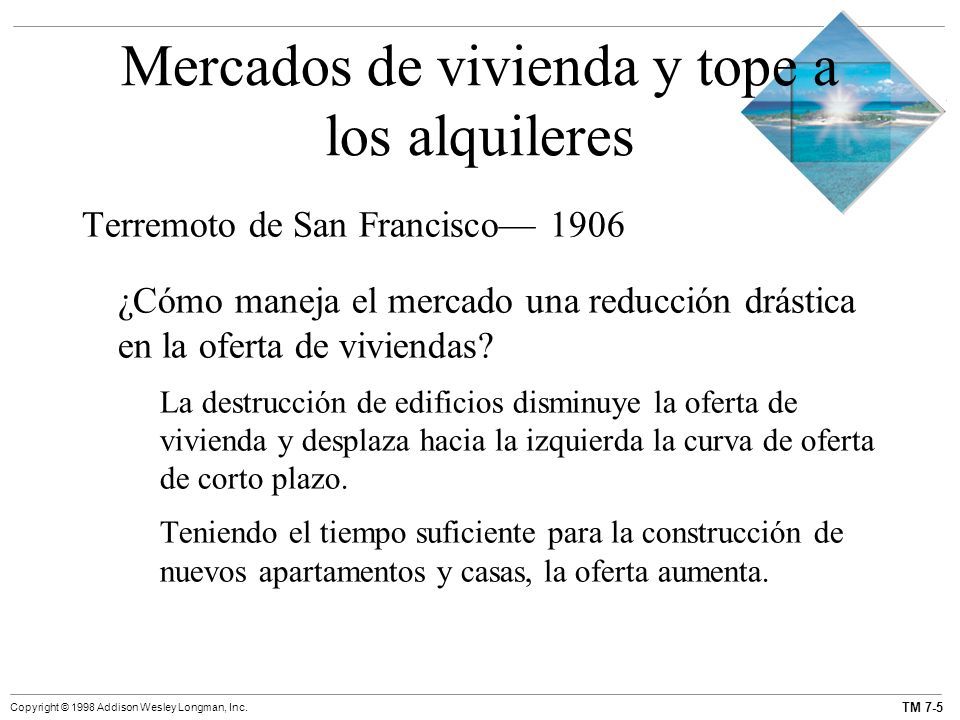 Mercados de vivienda y tope a los alquileres

Terremoto de San Francisco— 1906

¿Cómo maneja el mercado una reducción drástica en la oferta de viviendas?

La destrucción de edificios disminuye la oferta de vivienda y desplaza hacia la izquierda la curva de oferta de corto plazo.

Teniendo el tiempo suficiente para la construcción de nuevos apartamentos y casas, la oferta aumenta.

Copyright © 1998 Addison Wesley Longman, Inc.

TM 7-5